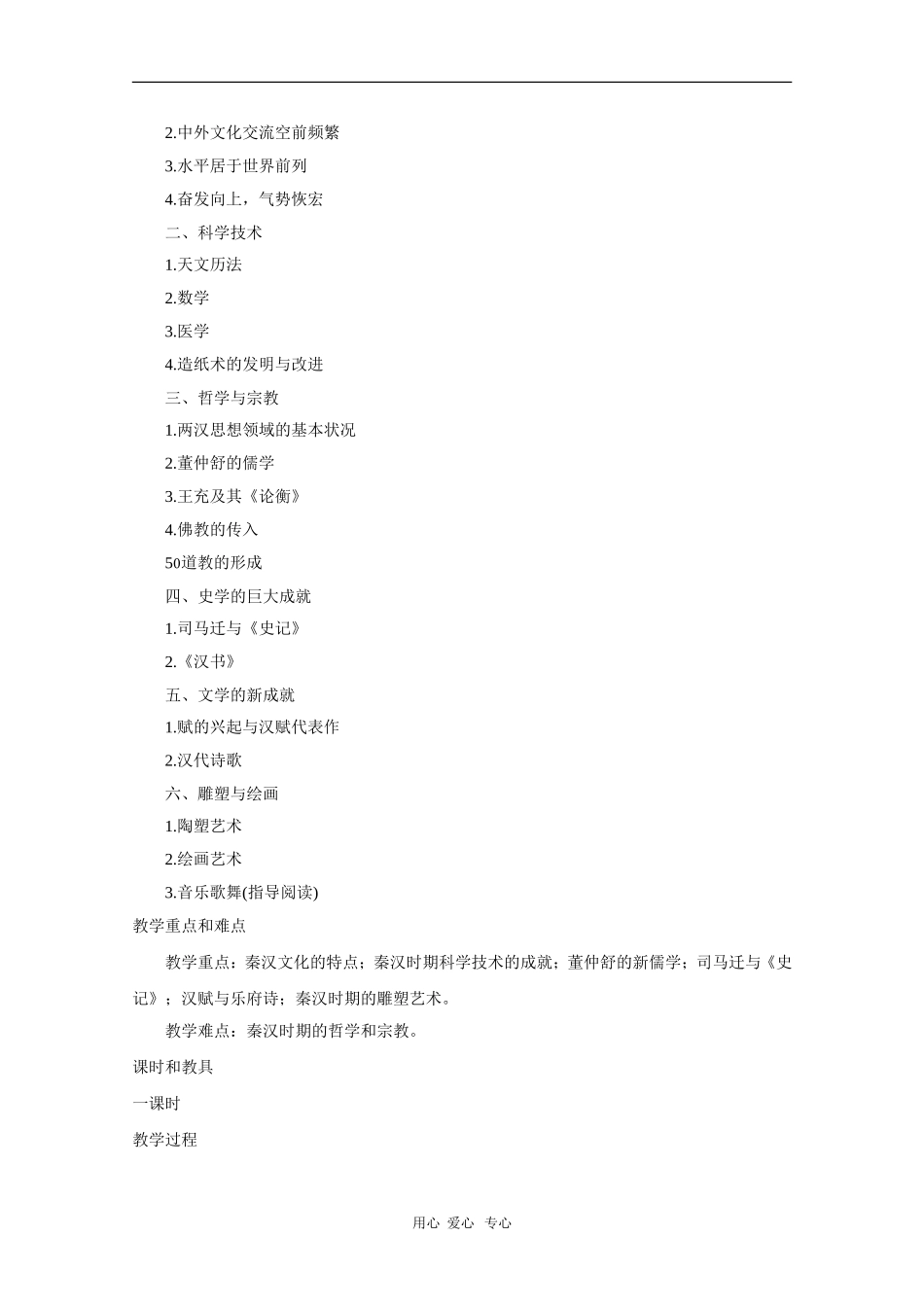 2.中外文化交流空前频繁

3.水平居于世界前列

4.奋发向上，气势恢宏

二、科学技术

1.天文历法

2.数学

3.医学

4.造纸术的发明与改进

三、哲学与宗教

1.两汉思想领域的基本状况

2.董仲舒的儒学

3.王充及其《论衡》

4.佛教的传入

50道教的形成

四、史学的巨大成就

1.司马迁与《史记》

2.《汉书》

五、文学的新成就

1.赋的兴起与汉赋代表作

2.汉代诗歌

六、雕塑与绘画

1.陶塑艺术

2.绘画艺术

3.音乐歌舞(指导阅读)

教学重点和难点

教学重点：秦汉文化的特点；秦汉时期科学技术的成就；董仲舒的新儒学；司马迁与《史记》；汉赋与乐府诗；秦汉时期的雕塑艺术。

教学难点：秦汉时期的哲学和宗教。

课时和教具

一课时

教学过程

用心 爱心 专心